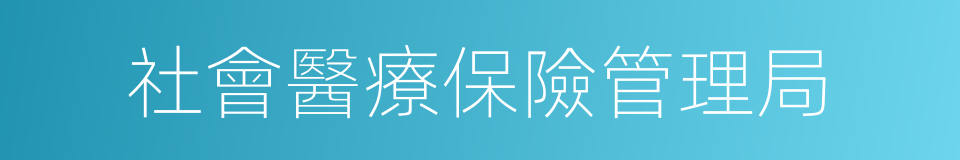 社會醫療保險管理局